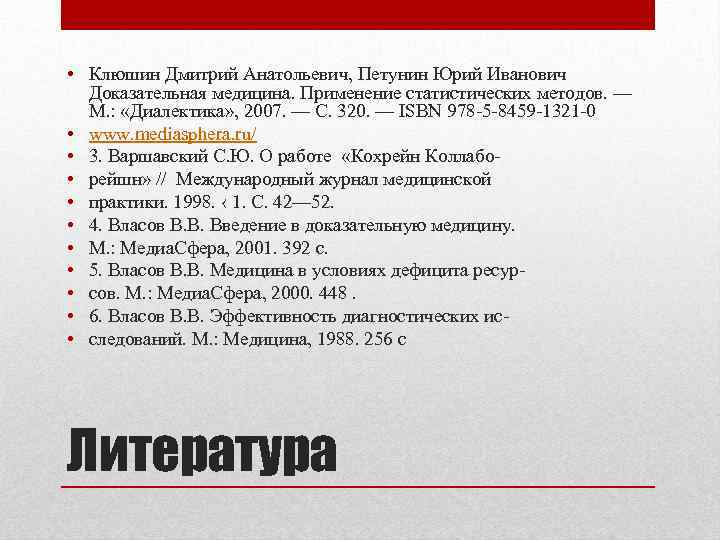 • Клюшин Дмитрий Анатольевич, Петунин Юрий Иванович Доказательная медицина. Применение статистических методов. — М.: «Диалектика», 2007. — С. 320. — ISBN 978-5-8459-1321-0
• www.mediasphera.ru/
• 3. Варшавский С.Ю. О работе «Кохрейн Коллабо-
• рейшн» // Международный журнал медицинской
• практики. 1998. ‹ 1. С. 42—52.
• 4. Власов В.В. Введение в доказательную медицину.
• М.: МедиаСфера, 2001. 392 с.
• 5. Власов В.В. Медицина в условиях дефицита ресур-
• сов. М.: МедиаСфера, 2000. 448 .
• 6. Власов В.В. Эффективность диагностических ис-
• следований. М.: Медицина, 1988. 256 с

Литература